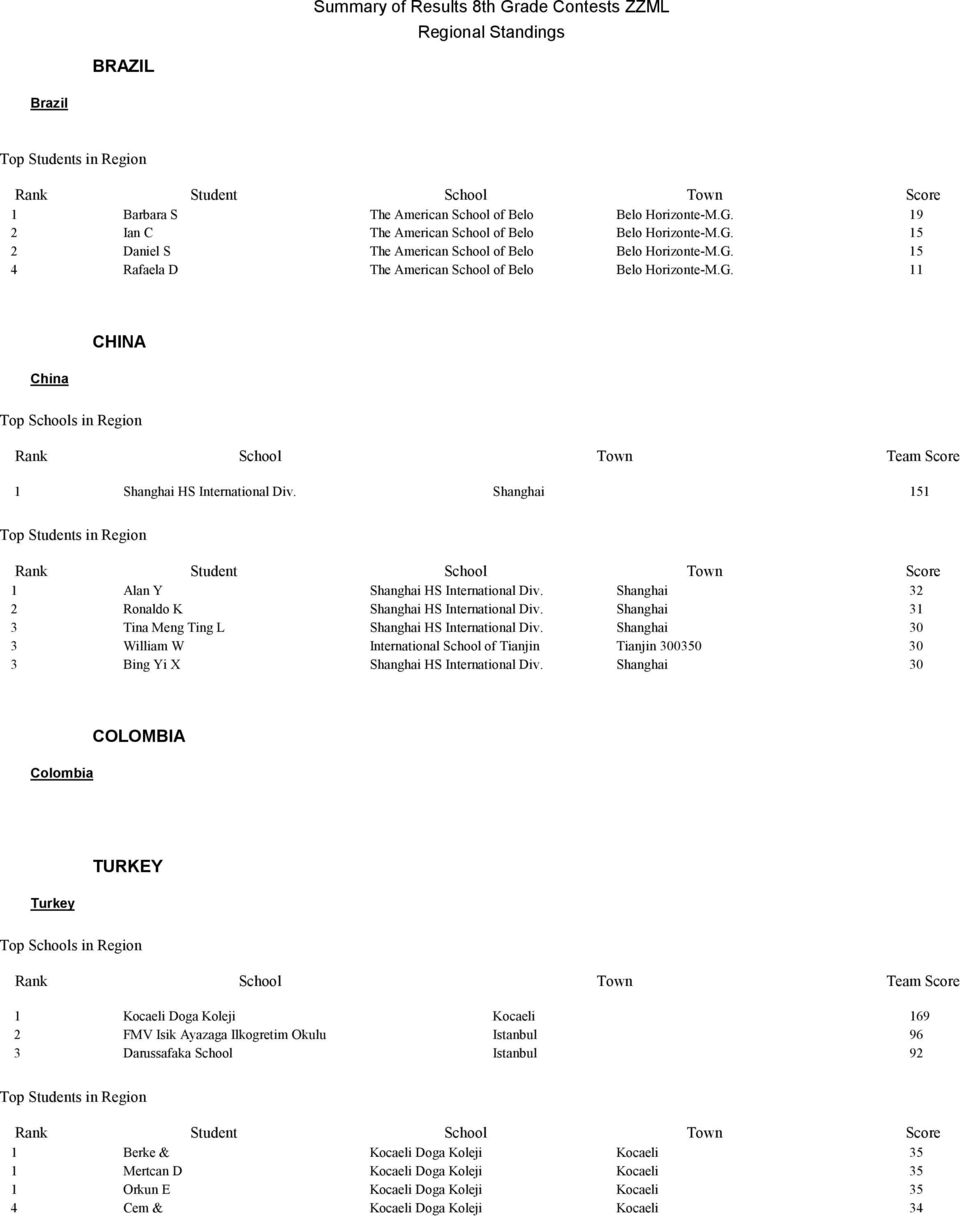 Summary of Results 8th Grade Contests ZZML
Regional Standings

BRAZIL

Brazil

Top Students in Region

| Rank | Student | School | Town | Score |
|---|---|---|---|---|
| 1 | Barbara S | The American School of Belo | Belo Horizonte-M.G. | 19 |
| 2 | Ian C | The American School of Belo | Belo Horizonte-M.G. | 15 |
| 2 | Daniel S | The American School of Belo | Belo Horizonte-M.G. | 15 |
| 4 | Rafaela D | The American School of Belo | Belo Horizonte-M.G. | 11 |

CHINA

China

Top Schools in Region

| Rank | School | Town | Team Score |
|---|---|---|---|
| 1 | Shanghai HS International Div. | Shanghai | 151 |

Top Students in Region

| Rank | Student | School | Town | Score |
|---|---|---|---|---|
| 1 | Alan Y | Shanghai HS International Div. | Shanghai | 32 |
| 2 | Ronaldo K | Shanghai HS International Div. | Shanghai | 31 |
| 3 | Tina Meng Ting L | Shanghai HS International Div. | Shanghai | 30 |
| 3 | William W | International School of Tianjin | Tianjin 300350 | 30 |
| 3 | Bing Yi X | Shanghai HS International Div. | Shanghai | 30 |

COLOMBIA

Colombia

TURKEY

Turkey

Top Schools in Region

| Rank | School | Town | Team Score |
|---|---|---|---|
| 1 | Kocaeli Doga Koleji | Kocaeli | 169 |
| 2 | FMV Isik Ayazaga Ilkogretim Okulu | Istanbul | 96 |
| 3 | Darussafaka School | Istanbul | 92 |

Top Students in Region

| Rank | Student | School | Town | Score |
|---|---|---|---|---|
| 1 | Berke & | Kocaeli Doga Koleji | Kocaeli | 35 |
| 1 | Mertcan D | Kocaeli Doga Koleji | Kocaeli | 35 |
| 1 | Orkun E | Kocaeli Doga Koleji | Kocaeli | 35 |
| 4 | Cem & | Kocaeli Doga Koleji | Kocaeli | 34 |